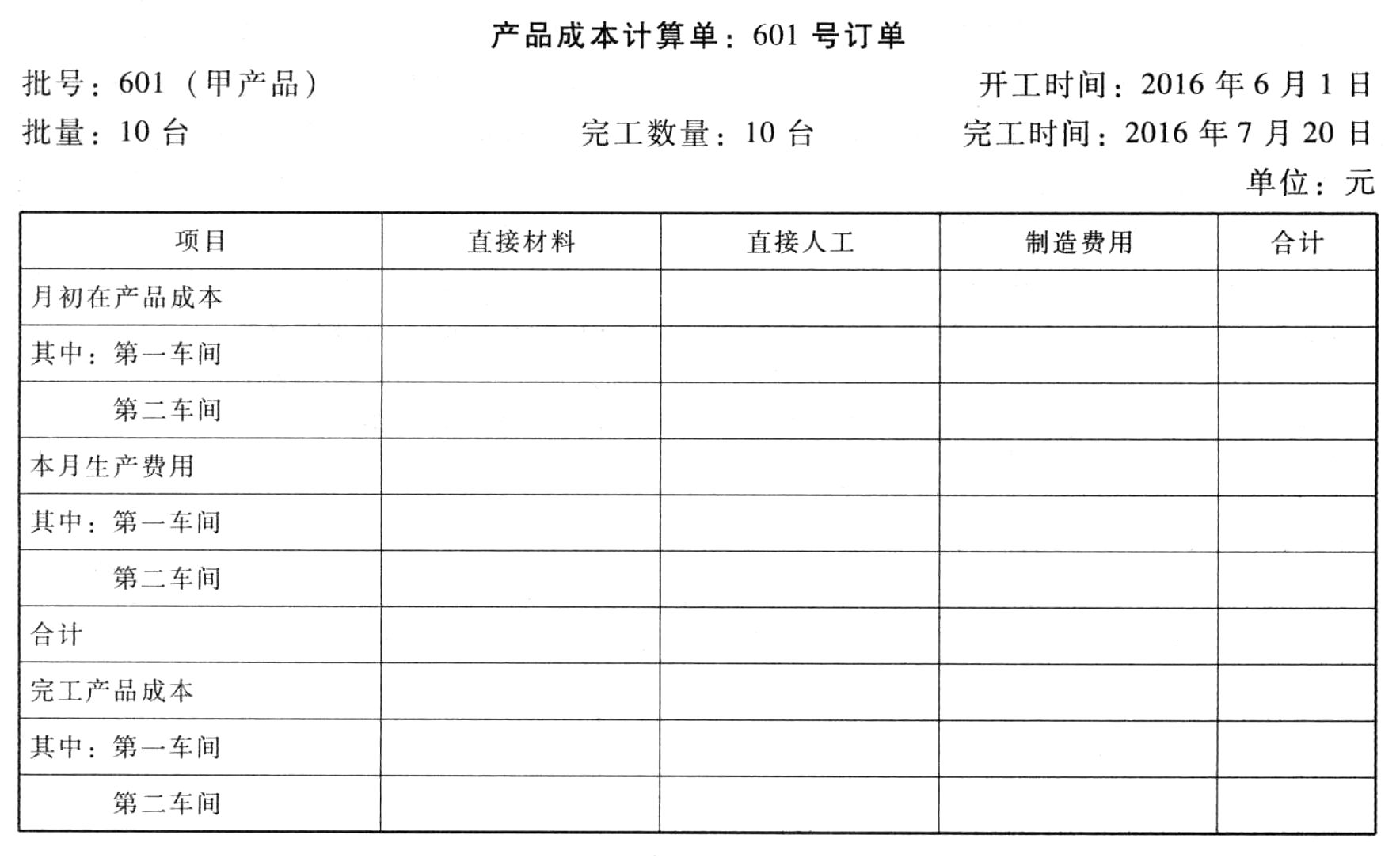 产品成本计算单：601 号订单

批号：601（甲产品）　　　　　　　　　　　　开工时间：2016 年 6 月 1 日
批量：10 台　　　　　　完工数量：10 台　　　完工时间：2016 年 7 月 20 日
单位：元

| 项目 | 直接材料 | 直接人工 | 制造费用 | 合计 |
|---|---|---|---|---|
| 月初在产品成本 | | | | |
| 其中：第一车间 | | | | |
| 第二车间 | | | | |
| 本月生产费用 | | | | |
| 其中：第一车间 | | | | |
| 第二车间 | | | | |
| 合计 | | | | |
| 完工产品成本 | | | | |
| 其中：第一车间 | | | | |
| 第二车间 | | | | |